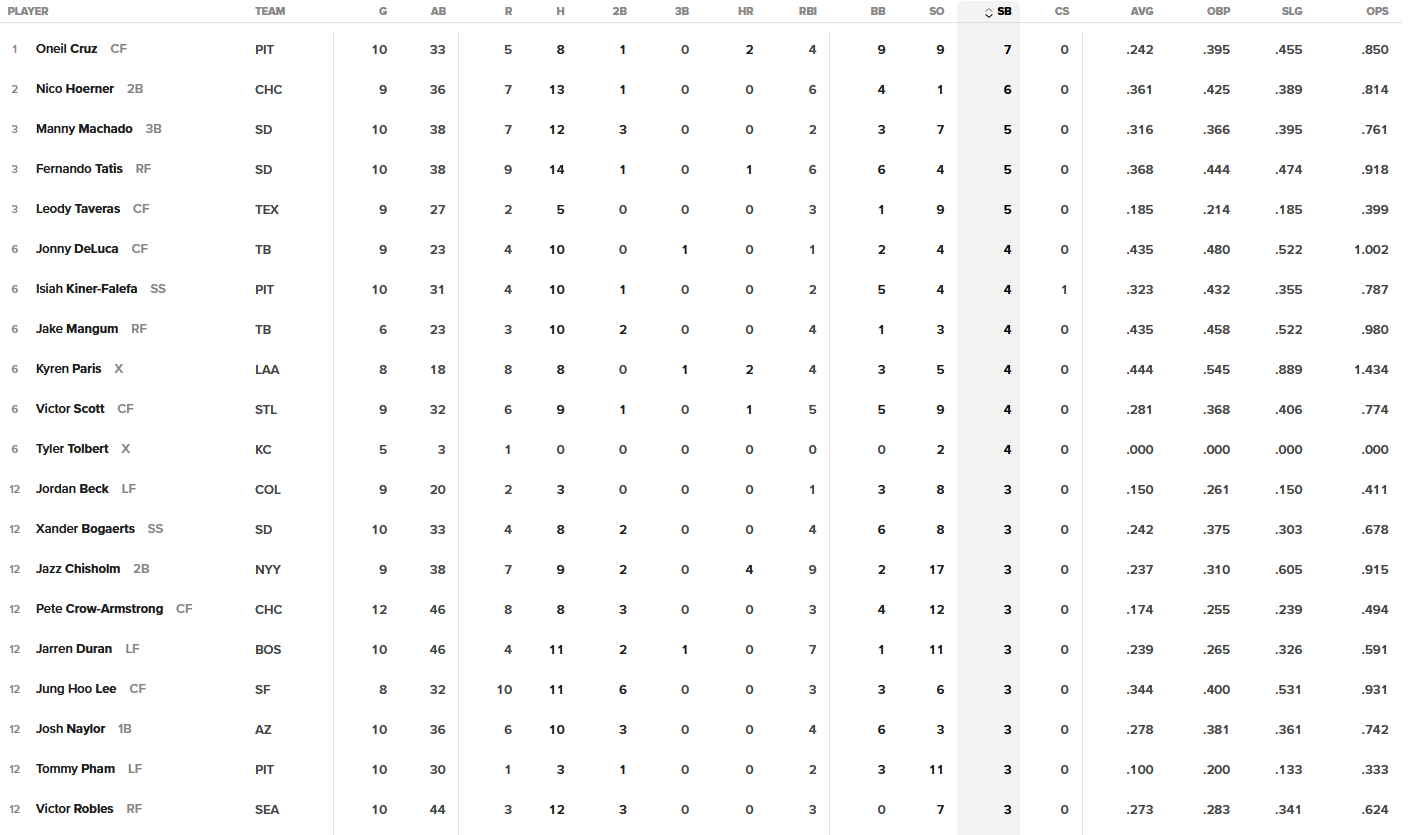 | PLAYER | TEAM | G | AB | R | H | 2B | 3B | HR | RBI | BB | SO | SB | CS | AVG | OBP | SLG | OPS |
|---|---|---|---|---|---|---|---|---|---|---|---|---|---|---|---|---|---|
| 1 Oneil Cruz CF | PIT | 10 | 33 | 5 | 8 | 1 | 0 | 2 | 4 | 9 | 9 | 7 | 0 | .242 | .395 | .455 | .850 |
| 2 Nico Hoerner 2B | CHC | 9 | 36 | 7 | 13 | 1 | 0 | 0 | 6 | 4 | 1 | 6 | 0 | .361 | .425 | .389 | .814 |
| 3 Manny Machado 3B | SD | 10 | 38 | 7 | 12 | 3 | 0 | 0 | 2 | 3 | 7 | 5 | 0 | .316 | .366 | .395 | .761 |
| 3 Fernando Tatis RF | SD | 10 | 38 | 9 | 14 | 1 | 0 | 1 | 6 | 6 | 4 | 5 | 0 | .368 | .444 | .474 | .918 |
| 3 Leody Taveras CF | TEX | 9 | 27 | 2 | 5 | 0 | 0 | 0 | 3 | 1 | 9 | 5 | 0 | .185 | .214 | .185 | .399 |
| 6 Jonny DeLuca CF | TB | 9 | 23 | 4 | 10 | 0 | 1 | 0 | 1 | 2 | 4 | 4 | 0 | .435 | .480 | .522 | 1.002 |
| 6 Isiah Kiner-Falefa SS | PIT | 10 | 31 | 4 | 10 | 1 | 0 | 0 | 2 | 5 | 4 | 4 | 1 | .323 | .432 | .355 | .787 |
| 6 Jake Mangum RF | TB | 6 | 23 | 3 | 10 | 2 | 0 | 0 | 4 | 1 | 3 | 4 | 0 | .435 | .458 | .522 | .980 |
| 6 Kyren Paris X | LAA | 8 | 18 | 8 | 8 | 0 | 1 | 2 | 4 | 3 | 5 | 4 | 0 | .444 | .545 | .889 | 1.434 |
| 6 Victor Scott CF | STL | 9 | 32 | 6 | 9 | 1 | 0 | 1 | 5 | 5 | 9 | 4 | 0 | .281 | .368 | .406 | .774 |
| 6 Tyler Tolbert X | KC | 5 | 3 | 1 | 0 | 0 | 0 | 0 | 0 | 0 | 2 | 4 | 0 | .000 | .000 | .000 | .000 |
| 12 Jordan Beck LF | COL | 9 | 20 | 2 | 3 | 0 | 0 | 0 | 1 | 3 | 8 | 3 | 0 | .150 | .261 | .150 | .411 |
| 12 Xander Bogaerts SS | SD | 10 | 33 | 4 | 8 | 2 | 0 | 0 | 4 | 6 | 8 | 3 | 0 | .242 | .375 | .303 | .678 |
| 12 Jazz Chisholm 2B | NYY | 9 | 38 | 7 | 9 | 2 | 0 | 4 | 9 | 2 | 17 | 3 | 0 | .237 | .310 | .605 | .915 |
| 12 Pete Crow-Armstrong CF | CHC | 12 | 46 | 8 | 8 | 3 | 0 | 0 | 3 | 4 | 12 | 3 | 0 | .174 | .255 | .239 | .494 |
| 12 Jarren Duran LF | BOS | 10 | 46 | 4 | 11 | 2 | 1 | 0 | 7 | 1 | 11 | 3 | 0 | .239 | .265 | .326 | .591 |
| 12 Jung Hoo Lee CF | SF | 8 | 32 | 10 | 11 | 6 | 0 | 0 | 3 | 3 | 6 | 3 | 0 | .344 | .400 | .531 | .931 |
| 12 Josh Naylor 1B | AZ | 10 | 36 | 6 | 10 | 3 | 0 | 0 | 4 | 6 | 3 | 3 | 0 | .278 | .381 | .361 | .742 |
| 12 Tommy Pham LF | PIT | 10 | 30 | 1 | 3 | 1 | 0 | 0 | 2 | 3 | 11 | 3 | 0 | .100 | .200 | .133 | .333 |
| 12 Victor Robles RF | SEA | 10 | 44 | 3 | 12 | 3 | 0 | 0 | 3 | 0 | 7 | 3 | 0 | .273 | .283 | .341 | .624 |